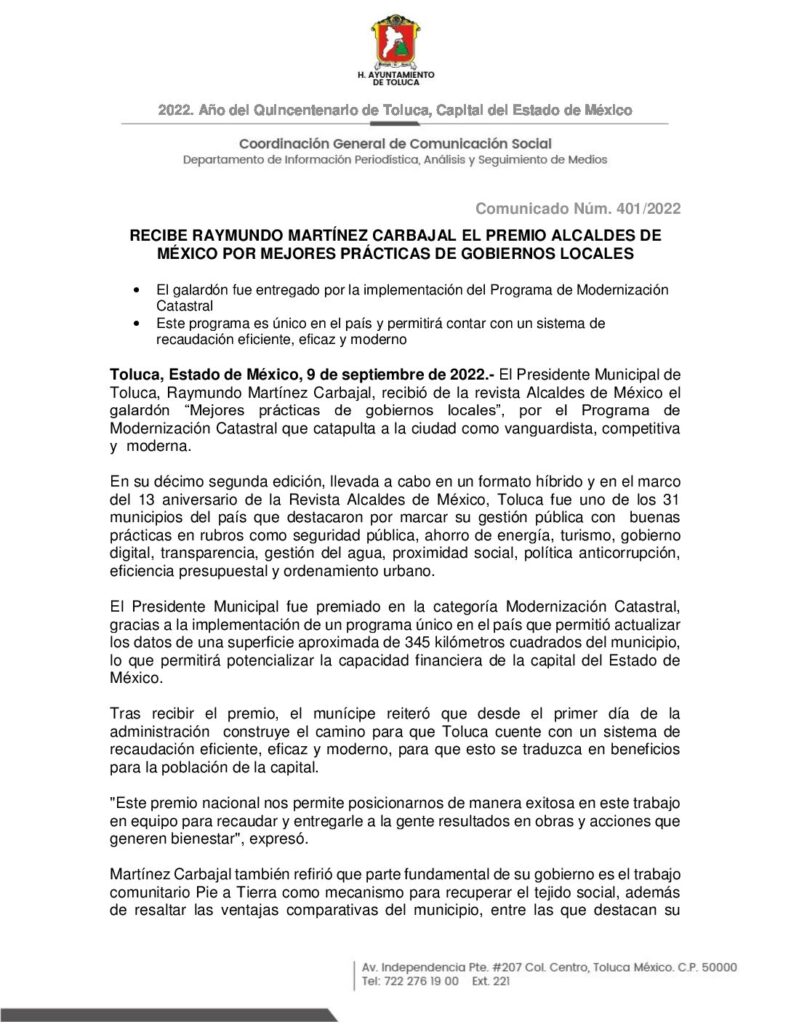 H. AYUNTAMIENTO
DE TOLUCA

2022. Año del Quincentenario de Toluca, Capital del Estado de México

Coordinación General de Comunicación Social
Departamento de Información Periodística, Análisis y Seguimiento de Medios

Comunicado Núm. 401/2022

RECIBE RAYMUNDO MARTÍNEZ CARBAJAL EL PREMIO ALCALDES DE MÉXICO POR MEJORES PRÁCTICAS DE GOBIERNOS LOCALES

• El galardón fue entregado por la implementación del Programa de Modernización Catastral
• Este programa es único en el país y permitirá contar con un sistema de recaudación eficiente, eficaz y moderno

Toluca, Estado de México, 9 de septiembre de 2022.- El Presidente Municipal de Toluca, Raymundo Martínez Carbajal, recibió de la revista Alcaldes de México el galardón "Mejores prácticas de gobiernos locales", por el Programa de Modernización Catastral que catapulta a la ciudad como vanguardista, competitiva y moderna.

En su décimo segunda edición, llevada a cabo en un formato híbrido y en el marco del 13 aniversario de la Revista Alcaldes de México, Toluca fue uno de los 31 municipios del país que destacaron por marcar su gestión pública con buenas prácticas en rubros como seguridad pública, ahorro de energía, turismo, gobierno digital, transparencia, gestión del agua, proximidad social, política anticorrupción, eficiencia presupuestal y ordenamiento urbano.

El Presidente Municipal fue premiado en la categoría Modernización Catastral, gracias a la implementación de un programa único en el país que permitió actualizar los datos de una superficie aproximada de 345 kilómetros cuadrados del municipio, lo que permitirá potencializar la capacidad financiera de la capital del Estado de México.

Tras recibir el premio, el munícipe reiteró que desde el primer día de la administración construye el camino para que Toluca cuente con un sistema de recaudación eficiente, eficaz y moderno, para que esto se traduzca en beneficios para la población de la capital.

"Este premio nacional nos permite posicionarnos de manera exitosa en este trabajo en equipo para recaudar y entregarle a la gente resultados en obras y acciones que generen bienestar", expresó.

Martínez Carbajal también refirió que parte fundamental de su gobierno es el trabajo comunitario Pie a Tierra como mecanismo para recuperar el tejido social, además de resaltar las ventajas comparativas del municipio, entre las que destacan su

Av. Independencia Pte. #207 Col. Centro, Toluca México. C.P. 50000
Tel: 722 276 19 00 Ext. 221